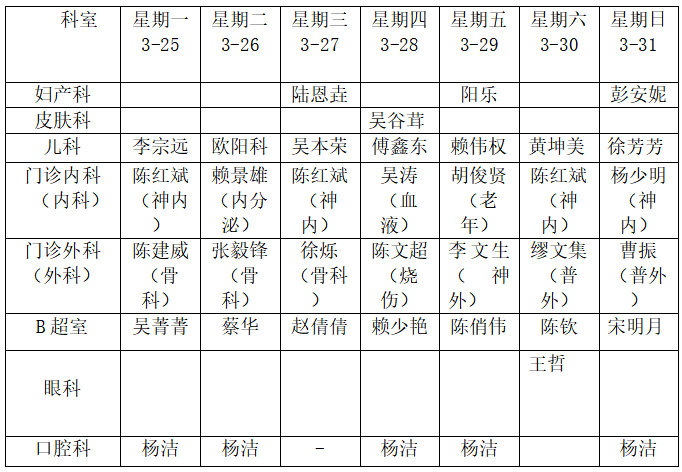 | 科室 | 星期一 3-25 | 星期二 3-26 | 星期三 3-27 | 星期四 3-28 | 星期五 3-29 | 星期六 3-30 | 星期日 3-31 |
|---|---|---|---|---|---|---|---|
| 妇产科 | | | 陆恩垚 | | 阳乐 | | 彭安妮 |
| 皮肤科 | | | | 吴谷茸 | | | |
| 儿科 | 李宗远 | 欧阳科 | 吴本荣 | 傅鑫东 | 赖伟权 | 黄坤美 | 徐芳芳 |
| 门诊内科（内科） | 陈红斌（神内） | 赖景雄（内分泌） | 陈红斌（神内） | 吴涛（血液） | 胡俊贤（老年） | 陈红斌（神内） | 杨少明（神内） |
| 门诊外科（外科） | 陈建威（骨科） | 张毅锋（骨科） | 徐烁（骨科） | 陈文超（烧伤） | 李文生（神外） | 缪文集（普外） | 曹振（普外） |
| B超室 | 吴菁菁 | 蔡华 | 赵倩倩 | 赖少艳 | 陈俏伟 | 陈钦 | 宋明月 |
| 眼科 | | | | | | 王哲 | |
| 口腔科 | 杨洁 | 杨洁 | - | 杨洁 | 杨洁 | | 杨洁 |